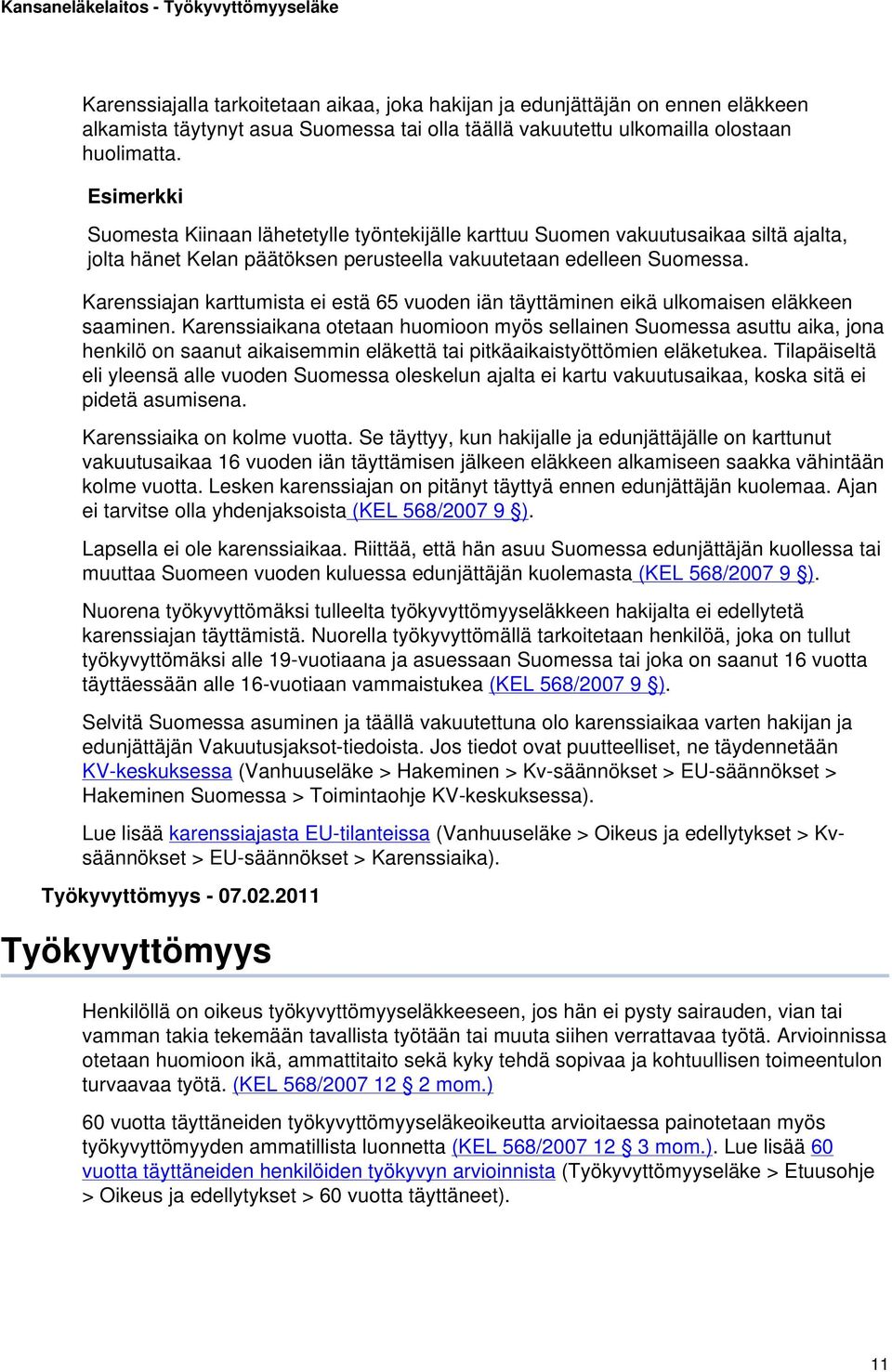 Kansaneläkelaitos - Työkyvyttömyyseläke

Karenssiajalla tarkoitetaan aikaa, joka hakijan ja edunjättäjän on ennen eläkkeen alkamista täytynyt asua Suomessa tai olla täällä vakuutettu ulkomailla olostaan huolimatta.

Esimerkki

Suomesta Kiinaan lähetetylle työntekijälle karttuu Suomen vakuutusaikaa siltä ajalta, jolta hänet Kelan päätöksen perusteella vakuutetaan edelleen Suomessa.

Karenssiajan karttumista ei estä 65 vuoden iän täyttäminen eikä ulkomaisen eläkkeen saaminen. Karenssiaikana otetaan huomioon myös sellainen Suomessa asuttu aika, jona henkilö on saanut aikaisemmin eläkettä tai pitkäaikaistyöttömien eläketukea. Tilapäiseltä eli yleensä alle vuoden Suomessa oleskelun ajalta ei kartu vakuutusaikaa, koska sitä ei pidetä asumisena.

Karenssiaika on kolme vuotta. Se täyttyy, kun hakijalle ja edunjättäjälle on karttunut vakuutusaikaa 16 vuoden iän täyttämisen jälkeen eläkkeen alkamiseen saakka vähintään kolme vuotta. Lesken karenssiajan on pitänyt täyttyä ennen edunjättäjän kuolemaa. Ajan ei tarvitse olla yhdenjaksoista (KEL 568/2007 9 §).

Lapsella ei ole karenssiaikaa. Riittää, että hän asuu Suomessa edunjättäjän kuollessa tai muuttaa Suomeen vuoden kuluessa edunjättäjän kuolemasta (KEL 568/2007 9 §).

Nuorena työkyvyttömäksi tulleelta työkyvyttömyyseläkkeen hakijalta ei edellytetä karenssiajan täyttämistä. Nuorella työkyvyttömällä tarkoitetaan henkilöä, joka on tullut työkyvyttömäksi alle 19-vuotiaana ja asuessaan Suomessa tai joka on saanut 16 vuotta täyttäessään alle 16-vuotiaan vammaistukea (KEL 568/2007 9 §).

Selvitä Suomessa asuminen ja täällä vakuutettuna olo karenssiaikaa varten hakijan ja edunjättäjän Vakuutusjaksot-tiedoista. Jos tiedot ovat puutteelliset, ne täydennetään KV-keskuksessa (Vanhuuseläke > Hakeminen > Kv-säännökset > EU-säännökset > Hakeminen Suomessa > Toimintaohje KV-keskuksessa).

Lue lisää karenssiajasta EU-tilanteissa (Vanhuuseläke > Oikeus ja edellytykset > Kv-säännökset > EU-säännökset > Karenssiaika).

Työkyvyttömyys - 07.02.2011

Työkyvyttömyys

Henkilöllä on oikeus työkyvyttömyyseläkkeeseen, jos hän ei pysty sairauden, vian tai vamman takia tekemään tavallista työtään tai muuta siihen verrattavaa työtä. Arvioinnissa otetaan huomioon ikä, ammattitaito sekä kyky tehdä sopivaa ja kohtuullisen toimeentulon turvaavaa työtä. (KEL 568/2007 12 § 2 mom.)

60 vuotta täyttäneiden työkyvyttömyyseläkeoikeutta arvioitaessa painotetaan myös työkyvyttömyyden ammatillista luonnetta (KEL 568/2007 12 § 3 mom.). Lue lisää 60 vuotta täyttäneiden henkilöiden työkyvyn arvioinnista (Työkyvyttömyyseläke > Etuusohje > Oikeus ja edellytykset > 60 vuotta täyttäneet).

11